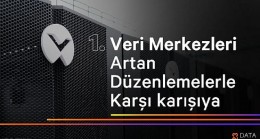 1. Veri Merkezleri Artan Düzenlemelerle Karşı karışıya

DATA